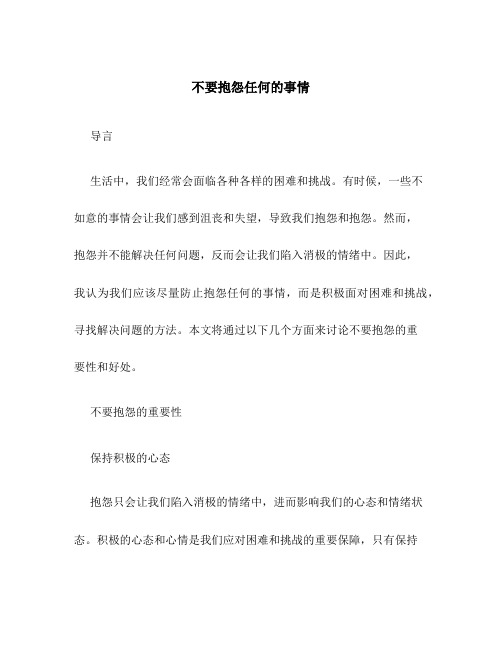 不要抱怨任何的事情

导言

生活中，我们经常会面临各种各样的困难和挑战。有时候，一些不如意的事情会让我们感到沮丧和失望，导致我们抱怨和抱怨。然而，抱怨并不能解决任何问题，反而会让我们陷入消极的情绪中。因此，我认为我们应该尽量防止抱怨任何的事情，而是积极面对困难和挑战，寻找解决问题的方法。本文将通过以下几个方面来讨论不要抱怨的重要性和好处。

不要抱怨的重要性

保持积极的心态

抱怨只会让我们陷入消极的情绪中，进而影响我们的心态和情绪状态。积极的心态和心情是我们应对困难和挑战的重要保障，只有保持